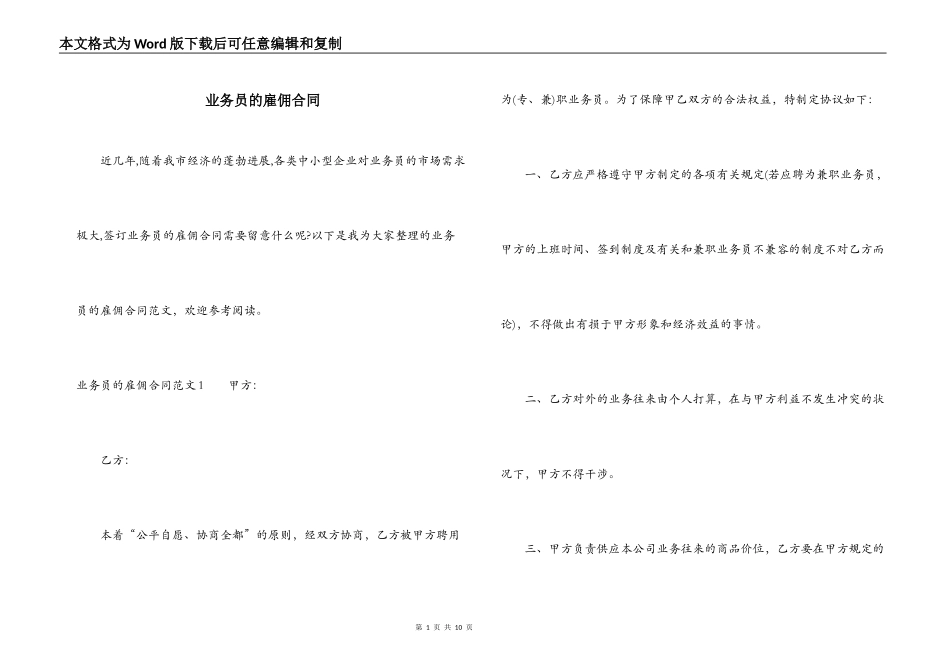 本文格式为Word版下载后可任意编辑和复制

业务员的雇佣合同

近几年,随着我市经济的蓬勃进展,各类中小型企业对业务员的市场需求极大,签订业务员的雇佣合同需要留意什么呢?以下是我为大家整理的业务员的雇佣合同范文，欢迎参考阅读。

业务员的雇佣合同范文1　　甲方:

乙方:

本着“公平自愿、协商全都”的原则，经双方协商，乙方被甲方聘用为(专、兼)职业务员。为了保障甲乙双方的合法权益，特制定协议如下:

一、乙方应严格遵守甲方制定的各项有关规定(若应聘为兼职业务员，甲方的上班时间、签到制度及有关和兼职业务员不兼容的制度不对乙方而论)，不得做出有损于甲方形象和经济效益的事情。

二、乙方对外的业务往来由个人打算，在与甲方利益不发生冲突的状况下，甲方不得干涉。

三、甲方负责供应本公司业务往来的商品价位，乙方要在甲方规定的

第 1 页 共 10 页